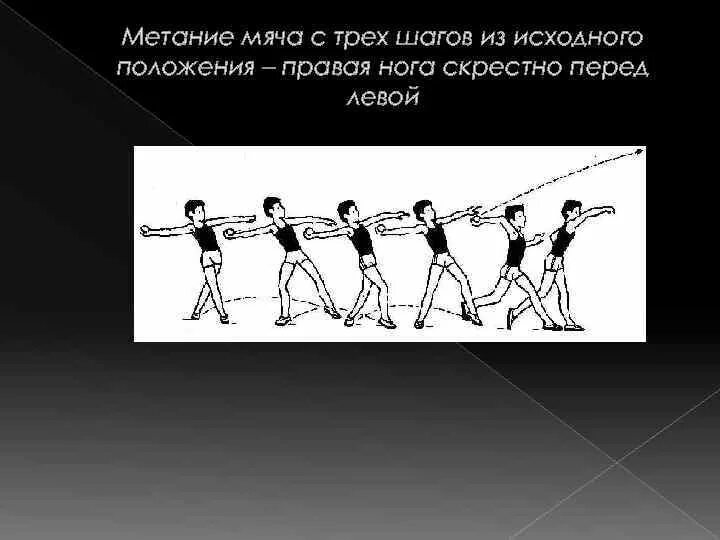 Метание мяча с трех шагов из исходного положения – правая нога скрестно перед левой